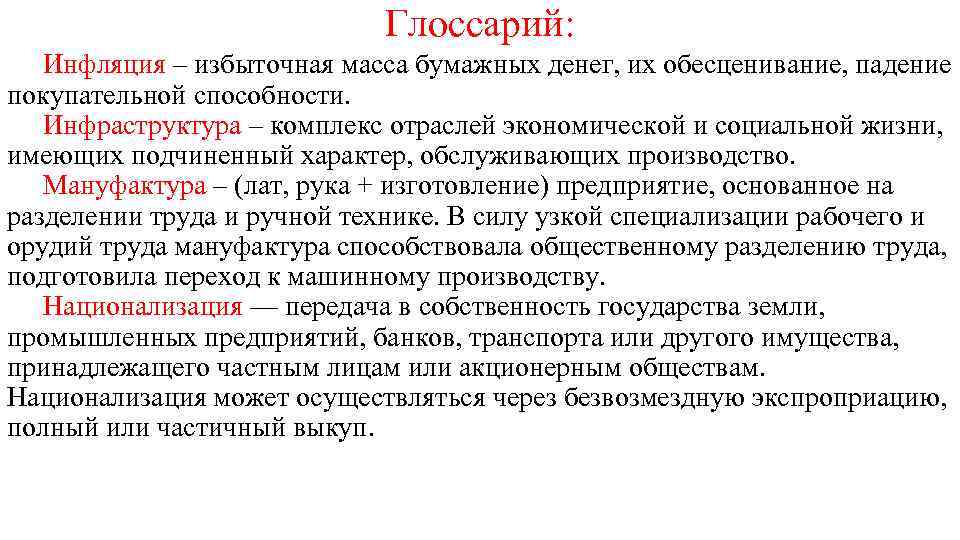 Глоссарий:

Инфляция – избыточная масса бумажных денег, их обесценивание, падение покупательной способности.

Инфраструктура – комплекс отраслей экономической и социальной жизни, имеющих подчиненный характер, обслуживающих производство.

Мануфактура – (лат, рука + изготовление) предприятие, основанное на разделении труда и ручной технике. В силу узкой специализации рабочего и орудий труда мануфактура способствовала общественному разделению труда, подготовила переход к машинному производству.

Национализация — передача в собственность государства земли, промышленных предприятий, банков, транспорта или другого имущества, принадлежащего частным лицам или акционерным обществам. Национализация может осуществляться через безвозмездную экспроприацию, полный или частичный выкуп.